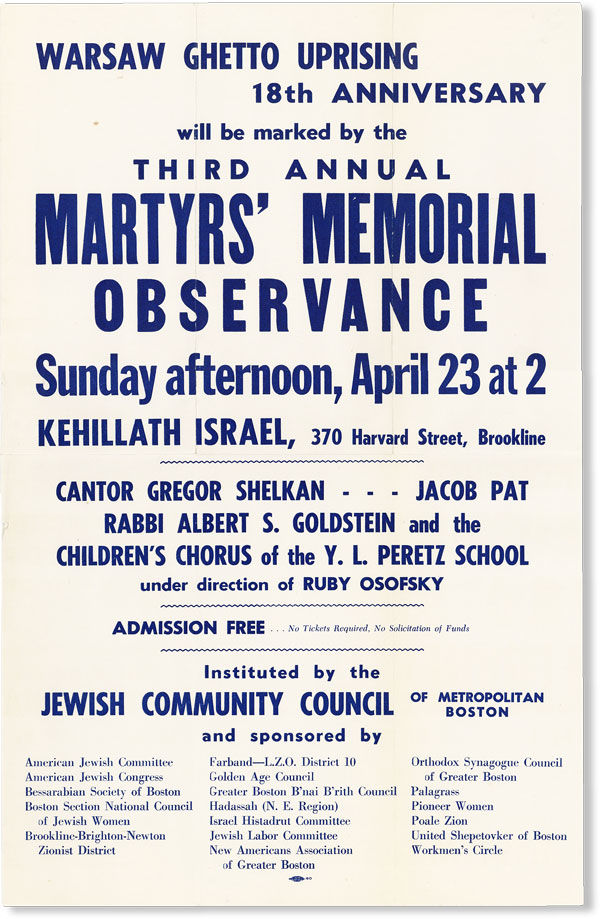 WARSAW GHETTO UPRISING
18th ANNIVERSARY
will be marked by the
THIRD ANNUAL
MARTYRS' MEMORIAL
OBSERVANCE
Sunday afternoon, April 23 at 2
KEHILLATH ISRAEL, 370 Harvard Street, Brookline

CANTOR GREGOR SHELKAN - - - JACOB PAT
RABBI ALBERT S. GOLDSTEIN and the
CHILDREN'S CHORUS of the Y. L. PERETZ SCHOOL
under direction of RUBY OSOFSKY

ADMISSION FREE . . . No Tickets Required, No Solicitation of Funds

Instituted by the
JEWISH COMMUNITY COUNCIL OF METROPOLITAN BOSTON
and sponsored by

American Jewish Committee
American Jewish Congress
Bessarabian Society of Boston
Boston Section National Council of Jewish Women
Brookline-Brighton-Newton Zionist District

Farband—L.Z.O. District 10
Golden Age Council
Greater Boston B'nai B'rith Council
Hadassah (N. E. Region)
Israel Histadrut Committee
Jewish Labor Committee
New Americans Association of Greater Boston

Orthodox Synagogue Council of Greater Boston
Palagrass
Pioneer Women
Poale Zion
United Shepetovker of Boston
Workmen's Circle